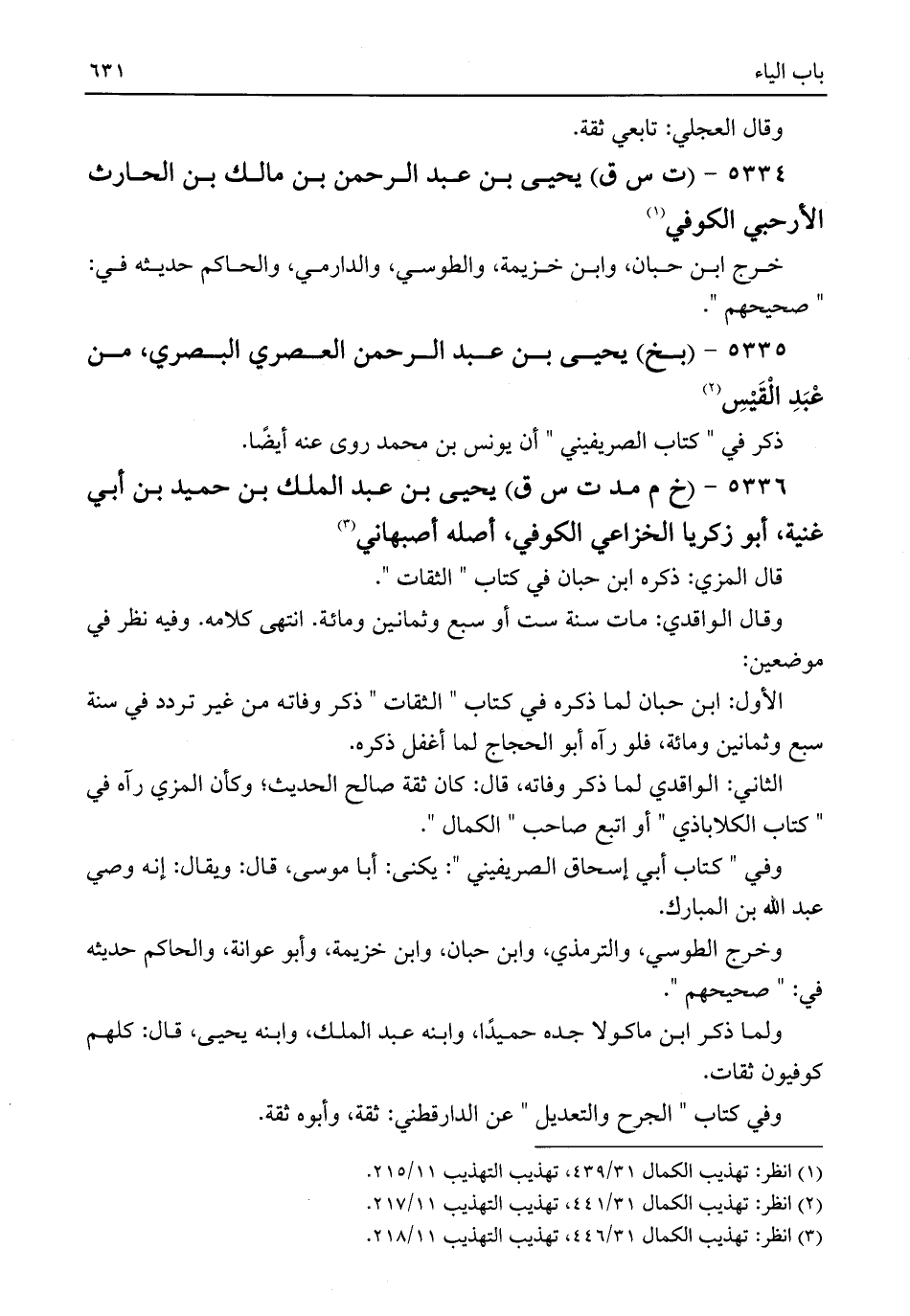 باب الياء ٦٣١

وقال العجلي: تابعي ثقة.

٥٣٣٤ - (ت س ق) يحيى بن عبد الرحمن بن مالك بن الحارث الأرحبي الكوفي(١)

خرج ابن حبان، وابن خزيمة، والطوسي، والدارمي، والحاكم حديثه في: " صحيحهم ".

٥٣٣٥ - (بخ) يحيى بن عبد الرحمن العصري البصري، من عَبْدِ الْقَيْسِ(٢)

ذكر في " كتاب الصريفيني " أن يونس بن محمد روى عنه أيضًا.

٥٣٣٦ - (خ م مد ت س ق) يحيى بن عبد الملك بن حميد بن أبي غنية، أبو زكريا الخزاعي الكوفي، أصله أصبهاني(٣)

قال المزي: ذكره ابن حبان في كتاب " الثقات ".

وقال الواقدي: مات سنة ست أو سبع وثمانين ومائة. انتهى كلامه. وفيه نظر في موضعين:

الأول: ابن حبان لما ذكره في كتاب " الثقات " ذكر وفاته من غير تردد في سنة سبع وثمانين ومائة، فلو رآه أبو الحجاج لما أغفل ذكره.

الثاني: الواقدي لما ذكر وفاته، قال: كان ثقة صالح الحديث؛ وكأن المزي رآه في " كتاب الكلاباذي " أو اتبع صاحب " الكمال ".

وفي " كتاب أبي إسحاق الصريفيني ": يكنى: أبا موسى، قال: ويقال: إنه وصي عبد الله بن المبارك.

وخرج الطوسي، والترمذي، وابن حبان، وابن خزيمة، وأبو عوانة، والحاكم حديثه في: " صحيحهم ".

ولما ذكر ابن ماكولا جده حميدًا، وابنه عبد الملك، وابنه يحيى، قال: كلهم كوفيون ثقات.

وفي كتاب " الجرح والتعديل " عن الدارقطني: ثقة، وأبوه ثقة.

(١) انظر: تهذيب الكمال ٤٣٩/٣١، تهذيب التهذيب ٢١٥/١١.
(٢) انظر: تهذيب الكمال ٤٤١/٣١، تهذيب التهذيب ٢١٧/١١.
(٣) انظر: تهذيب الكمال ٤٤٦/٣١، تهذيب التهذيب ٢١٨/١١.